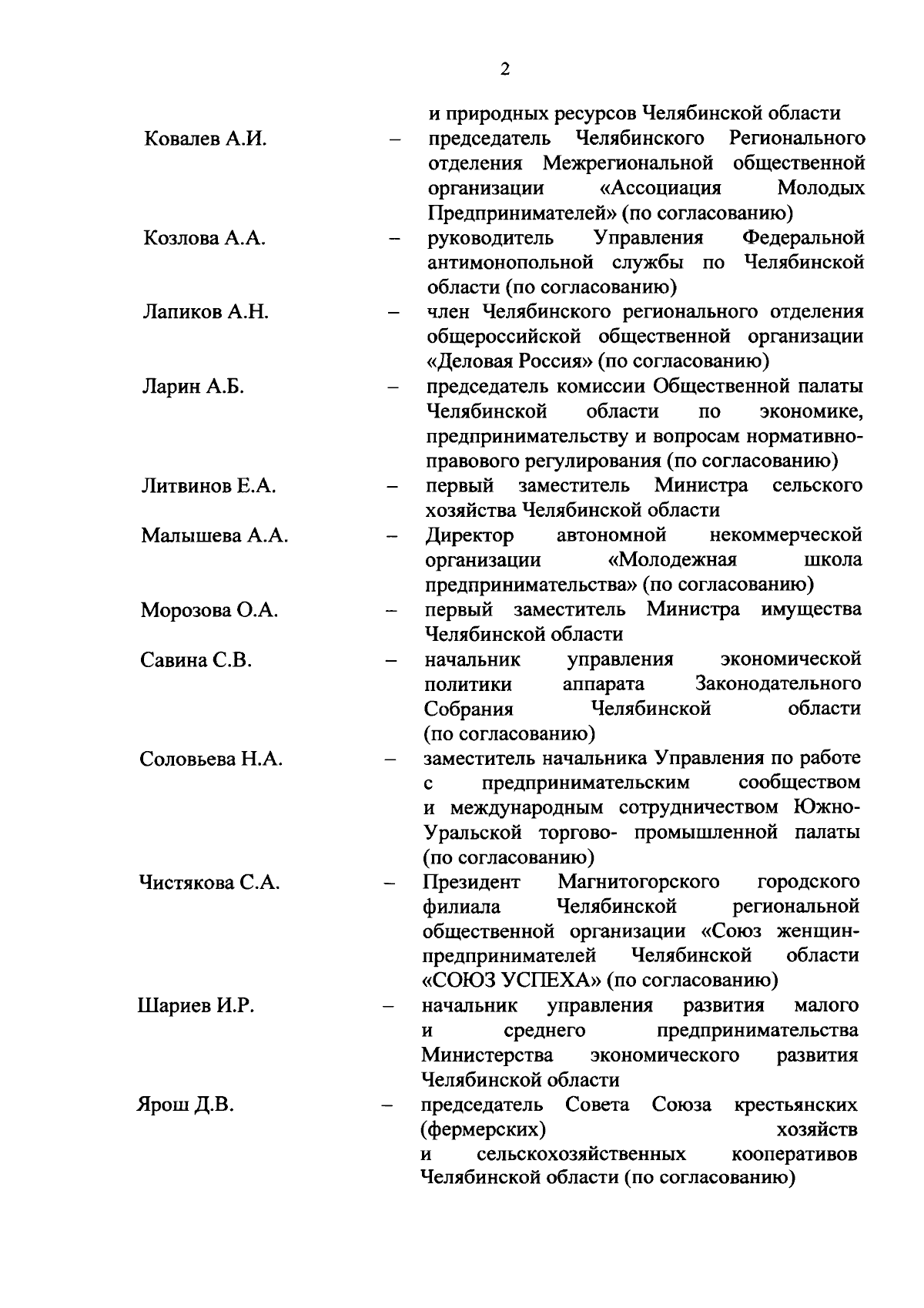 2

и природных ресурсов Челябинской области

Ковалев А.И. – председатель Челябинского Регионального отделения Межрегиональной общественной организации «Ассоциация Молодых Предпринимателей» (по согласованию)

Козлова А.А. – руководитель Управления Федеральной антимонопольной службы по Челябинской области (по согласованию)

Лапиков А.Н. – член Челябинского регионального отделения общероссийской общественной организации «Деловая Россия» (по согласованию)

Ларин А.Б. – председатель комиссии Общественной палаты Челябинской области по экономике, предпринимательству и вопросам нормативно-правового регулирования (по согласованию)

Литвинов Е.А. – первый заместитель Министра сельского хозяйства Челябинской области

Малышева А.А. – Директор автономной некоммерческой организации «Молодежная школа предпринимательства» (по согласованию)

Морозова О.А. – первый заместитель Министра имущества Челябинской области

Савина С.В. – начальник управления экономической политики аппарата Законодательного Собрания Челябинской области (по согласованию)

Соловьева Н.А. – заместитель начальника Управления по работе с предпринимательским сообществом и международным сотрудничеством Южно-Уральской торгово- промышленной палаты (по согласованию)

Чистякова С.А. – Президент Магнитогорского городского филиала Челябинской региональной общественной организации «Союз женщин-предпринимателей Челябинской области «СОЮЗ УСПЕХА» (по согласованию)

Шариев И.Р. – начальник управления развития малого и среднего предпринимательства Министерства экономического развития Челябинской области

Ярош Д.В. – председатель Совета Союза крестьянских (фермерских) хозяйств и сельскохозяйственных кооперативов Челябинской области (по согласованию)